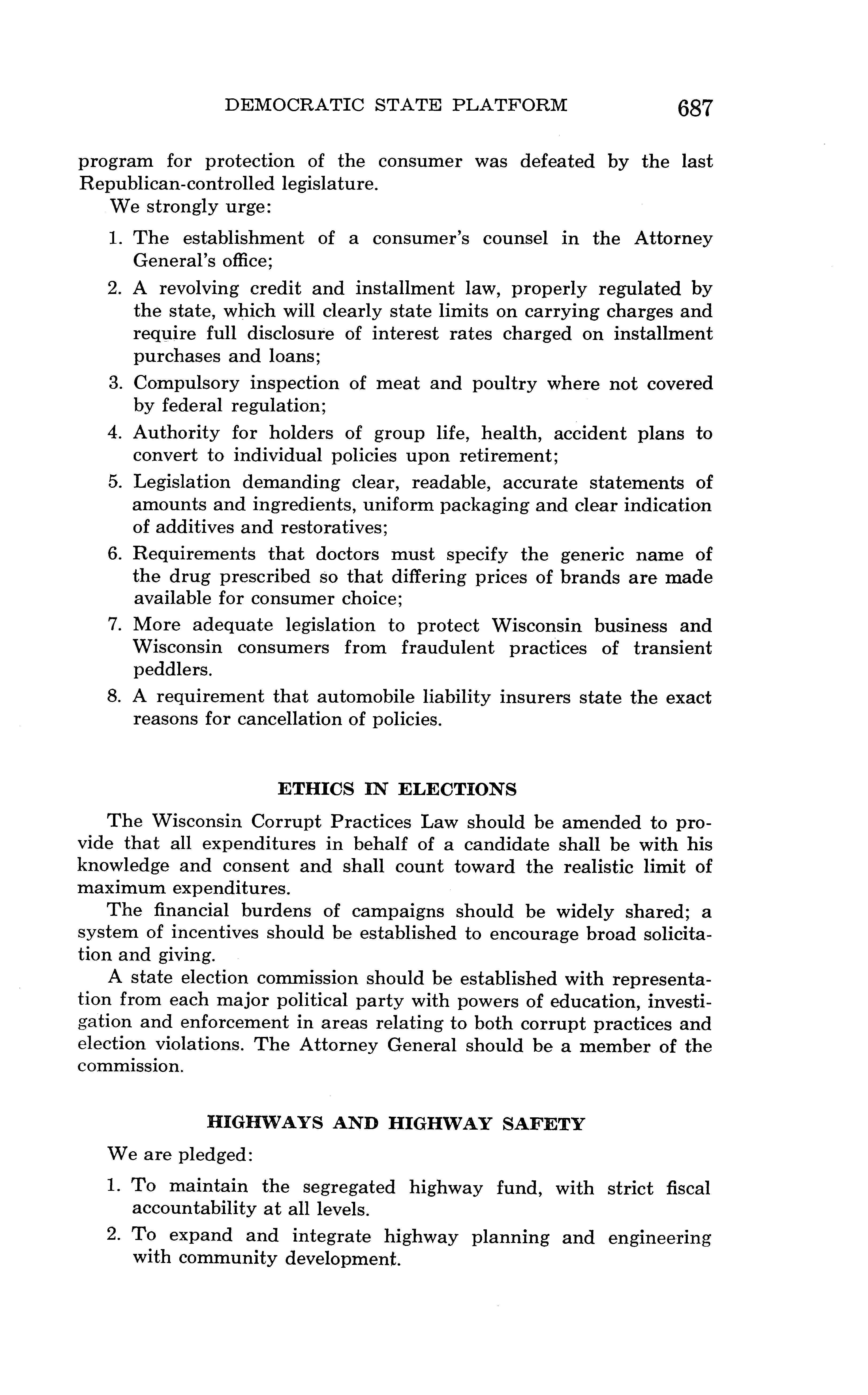 DEMOCRATIC STATE PLATFORM 687

program for protection of the consumer was defeated by the last Republican-controlled legislature.

We strongly urge:

1. The establishment of a consumer's counsel in the Attorney General's office;
2. A revolving credit and installment law, properly regulated by the state, which will clearly state limits on carrying charges and require full disclosure of interest rates charged on installment purchases and loans;
3. Compulsory inspection of meat and poultry where not covered by federal regulation;
4. Authority for holders of group life, health, accident plans to convert to individual policies upon retirement;
5. Legislation demanding clear, readable, accurate statements of amounts and ingredients, uniform packaging and clear indication of additives and restoratives;
6. Requirements that doctors must specify the generic name of the drug prescribed so that differing prices of brands are made available for consumer choice;
7. More adequate legislation to protect Wisconsin business and Wisconsin consumers from fraudulent practices of transient peddlers.
8. A requirement that automobile liability insurers state the exact reasons for cancellation of policies.

ETHICS IN ELECTIONS

The Wisconsin Corrupt Practices Law should be amended to provide that all expenditures in behalf of a candidate shall be with his knowledge and consent and shall count toward the realistic limit of maximum expenditures.

The financial burdens of campaigns should be widely shared; a system of incentives should be established to encourage broad solicitation and giving.

A state election commission should be established with representation from each major political party with powers of education, investigation and enforcement in areas relating to both corrupt practices and election violations. The Attorney General should be a member of the commission.

HIGHWAYS AND HIGHWAY SAFETY

We are pledged:

1. To maintain the segregated highway fund, with strict fiscal accountability at all levels.
2. To expand and integrate highway planning and engineering with community development.